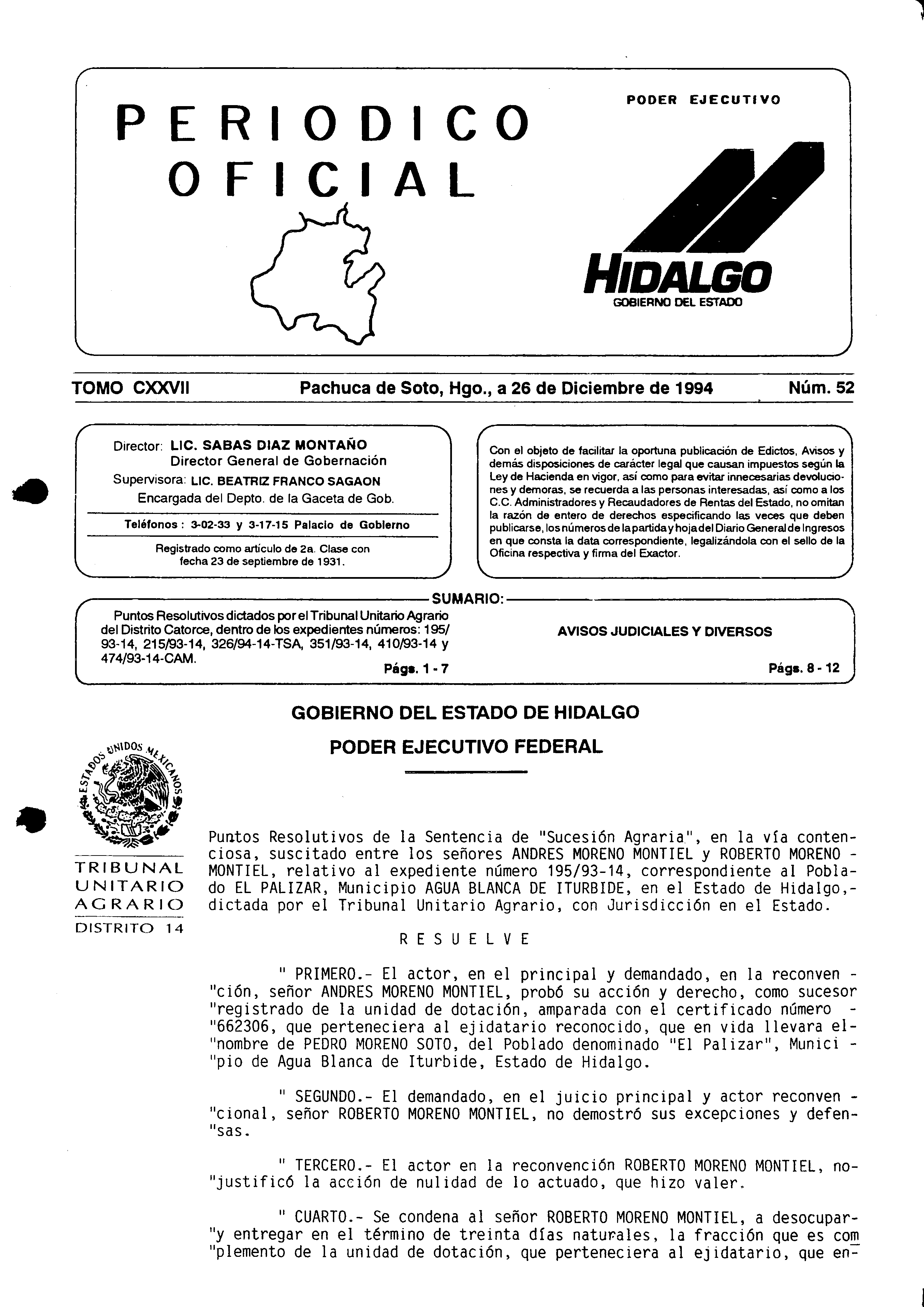 PERIODICO OFICIAL

PODER EJECUTIVO

HIDALGO
GOBIERNO DEL ESTADO

TOMO CXXVII    Pachuca de Soto, Hgo., a 26 de Diciembre de 1994    Núm. 52

Director: LIC. SABAS DIAZ MONTAÑO
Director General de Gobernación
Supervisora: LIC. BEATRIZ FRANCO SAGAON
Encargada del Depto. de la Gaceta de Gob.

Teléfonos : 3-02-33 y 3-17-15 Palacio de Gobierno

Registrado como artículo de 2a. Clase con fecha 23 de septiembre de 1931.

Con el objeto de facilitar la oportuna publicación de Edictos, Avisos y demás disposiciones de carácter legal que causan impuestos según la Ley de Hacienda en vigor, así como para evitar innecesarias devoluciones y demoras, se recuerda a las personas interesadas, así como a los C.C. Administradores y Recaudadores de Rentas del Estado, no omitan la razón de entero de derechos especificando las veces que deben publicarse, los números de la partida y hoja del Diario General de Ingresos en que consta la data correspondiente, legalizándola con el sello de la Oficina respectiva y firma del Exactor.

SUMARIO:

Puntos Resolutivos dictados por el Tribunal Unitario Agrario del Distrito Catorce, dentro de los expedientes números: 195/93-14, 215/93-14, 326/94-14-TSA, 351/93-14, 410/93-14 y 474/93-14-CAM.
Págs. 1 - 7

AVISOS JUDICIALES Y DIVERSOS
Págs. 8 - 12

GOBIERNO DEL ESTADO DE HIDALGO

PODER EJECUTIVO FEDERAL

ESTADOS UNIDOS MEXICANOS

TRIBUNAL UNITARIO AGRARIO
DISTRITO 14

Puntos Resolutivos de la Sentencia de "Sucesión Agraria", en la vía contenciosa, suscitado entre los señores ANDRES MORENO MONTIEL y ROBERTO MORENO - MONTIEL, relativo al expediente número 195/93-14, correspondiente al Poblado EL PALIZAR, Municipio AGUA BLANCA DE ITURBIDE, en el Estado de Hidalgo,- dictada por el Tribunal Unitario Agrario, con Jurisdicción en el Estado.

R E S U E L V E

" PRIMERO.- El actor, en el principal y demandado, en la reconven - "ción, señor ANDRES MORENO MONTIEL, probó su acción y derecho, como sucesor "registrado de la unidad de dotación, amparada con el certificado número - "662306, que perteneciera al ejidatario reconocido, que en vida llevara el- "nombre de PEDRO MORENO SOTO, del Poblado denominado "El Palizar", Munici - "pio de Agua Blanca de Iturbide, Estado de Hidalgo.

" SEGUNDO.- El demandado, en el juicio principal y actor reconven - "cional, señor ROBERTO MORENO MONTIEL, no demostró sus excepciones y defen- "sas.

" TERCERO.- El actor en la reconvención ROBERTO MORENO MONTIEL, no- "justificó la acción de nulidad de lo actuado, que hizo valer.

" CUARTO.- Se condena al señor ROBERTO MORENO MONTIEL, a desocupar- "y entregar en el término de treinta días naturales, la fracción que es com "plemento de la unidad de dotación, que perteneciera al ejidatario, que en-